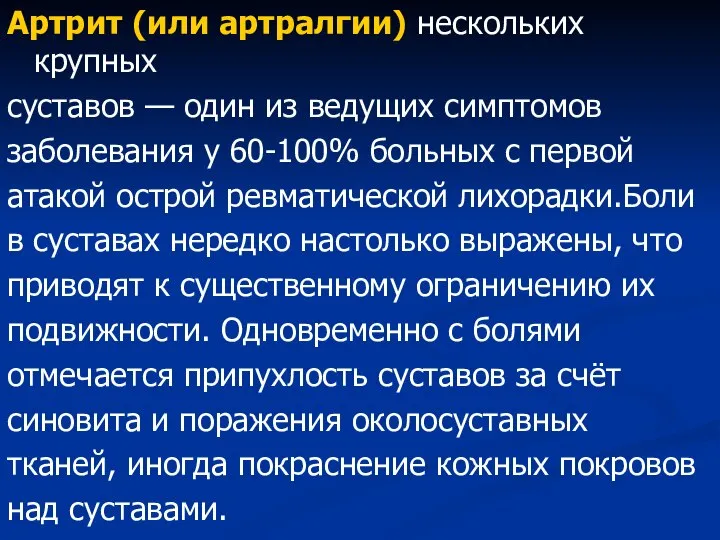 Артрит (или артралгии) нескольких крупных
суставов — один из ведущих симптомов заболевания у 60-100% больных с первой атакой острой ревматической лихорадки.Боли в суставах нередко настолько выражены, что приводят к существенному ограничению их подвижности. Одновременно с болями отмечается припухлость суставов за счёт синовита и поражения околосуставных тканей, иногда покраснение кожных покровов над суставами.